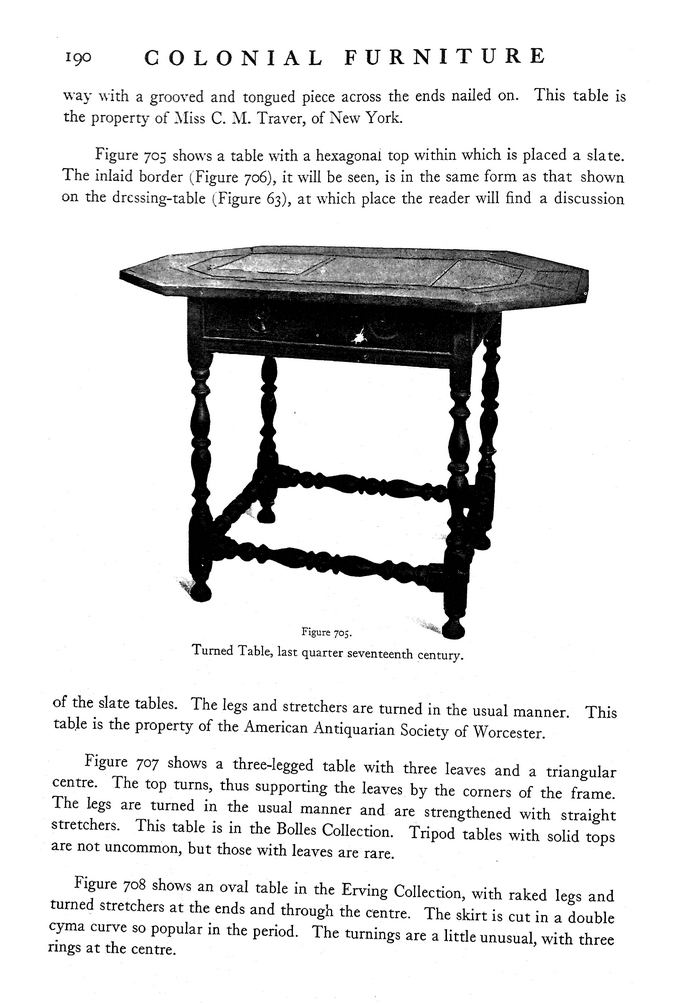 190 COLONIAL FURNITURE

way with a grooved and tongued piece across the ends nailed on. This table is the property of Miss C. M. Traver, of New York.

Figure 705 shows a table with a hexagonal top within which is placed a slate. The inlaid border (Figure 706), it will be seen, is in the same form as that shown on the dressing-table (Figure 63), at which place the reader will find a discussion

Figure 705.
Turned Table, last quarter seventeenth century.

of the slate tables. The legs and stretchers are turned in the usual manner. This table is the property of the American Antiquarian Society of Worcester.

Figure 707 shows a three-legged table with three leaves and a triangular centre. The top turns, thus supporting the leaves by the corners of the frame. The legs are turned in the usual manner and are strengthened with straight stretchers. This table is in the Bolles Collection. Tripod tables with solid tops are not uncommon, but those with leaves are rare.

Figure 708 shows an oval table in the Erving Collection, with raked legs and turned stretchers at the ends and through the centre. The skirt is cut in a double cyma curve so popular in the period. The turnings are a little unusual, with three rings at the centre.